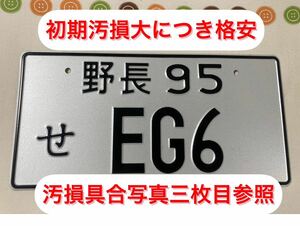 初期汚損大につき格安

野長 95
せ EG6

汚損具合写真三枚目参照